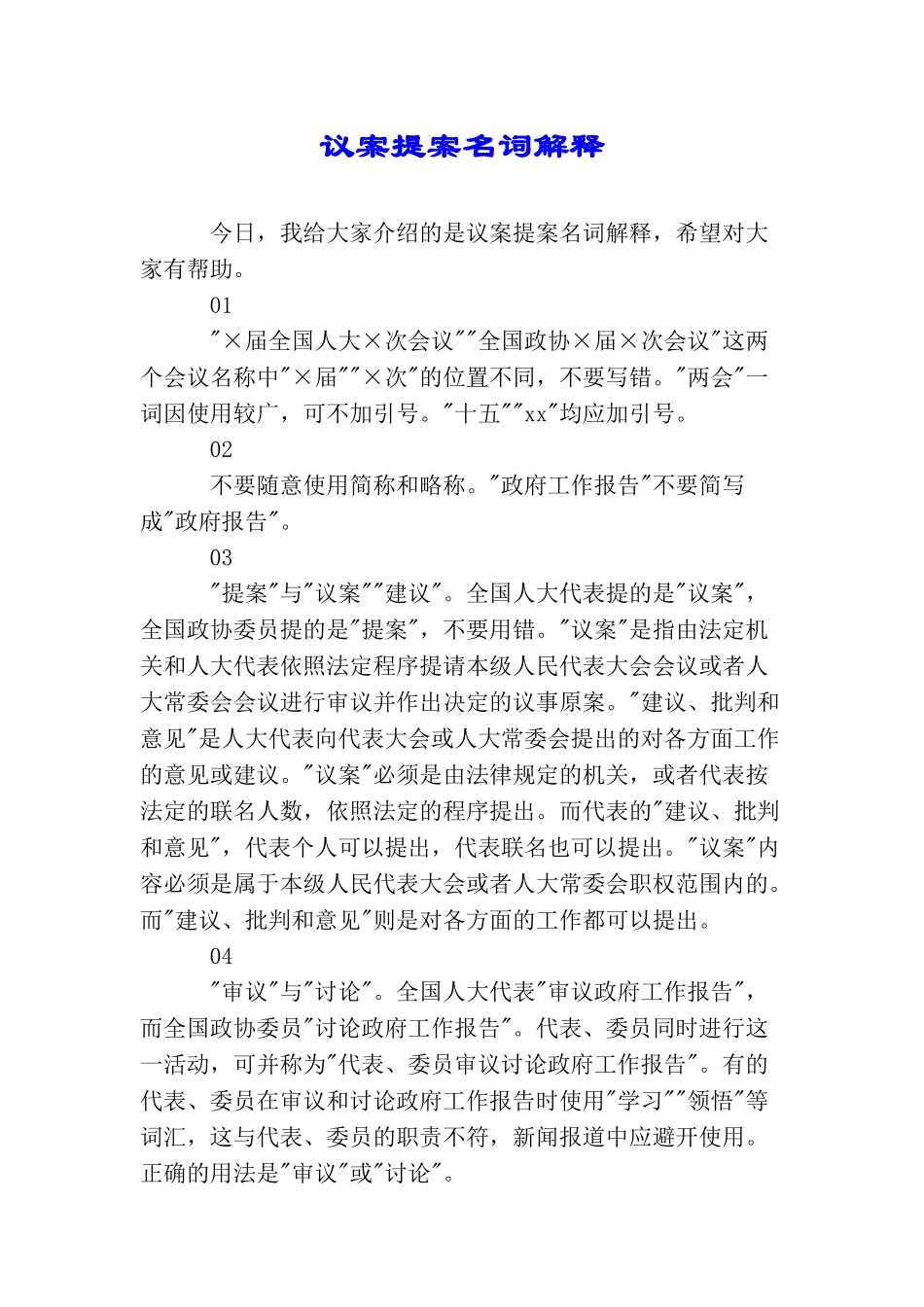 议案提案名词解释

今日，我给大家介绍的是议案提案名词解释，希望对大家有帮助。

01

"×届全国人大×次会议""全国政协×届×次会议"这两个会议名称中"×届""×次"的位置不同，不要写错。"两会"一词因使用较广，可不加引号。"十五""xx"均应加引号。

02

不要随意使用简称和略称。"政府工作报告"不要简写成"政府报告"。

03

"提案"与"议案""建议"。全国人大代表提的是"议案"，全国政协委员提的是"提案"，不要用错。"议案"是指由法定机关和人大代表依照法定程序提请本级人民代表大会会议或者人大常委会会议进行审议并作出决定的议事原案。"建议、批判和意见"是人大代表向代表大会或人大常委会提出的对各方面工作的意见或建议。"议案"必须是由法律规定的机关，或者代表按法定的联名人数，依照法定的程序提出。而代表的"建议、批判和意见"，代表个人可以提出，代表联名也可以提出。"议案"内容必须是属于本级人民代表大会或者人大常委会职权范围内的。而"建议、批判和意见"则是对各方面的工作都可以提出。

04

"审议"与"讨论"。全国人大代表"审议政府工作报告"，而全国政协委员"讨论政府工作报告"。代表、委员同时进行这一活动，可并称为"代表、委员审议讨论政府工作报告"。有的代表、委员在审议和讨论政府工作报告时使用"学习""领悟"等词汇，这与代表、委员的职责不符，新闻报道中应避开使用。正确的用法是"审议"或"讨论"。